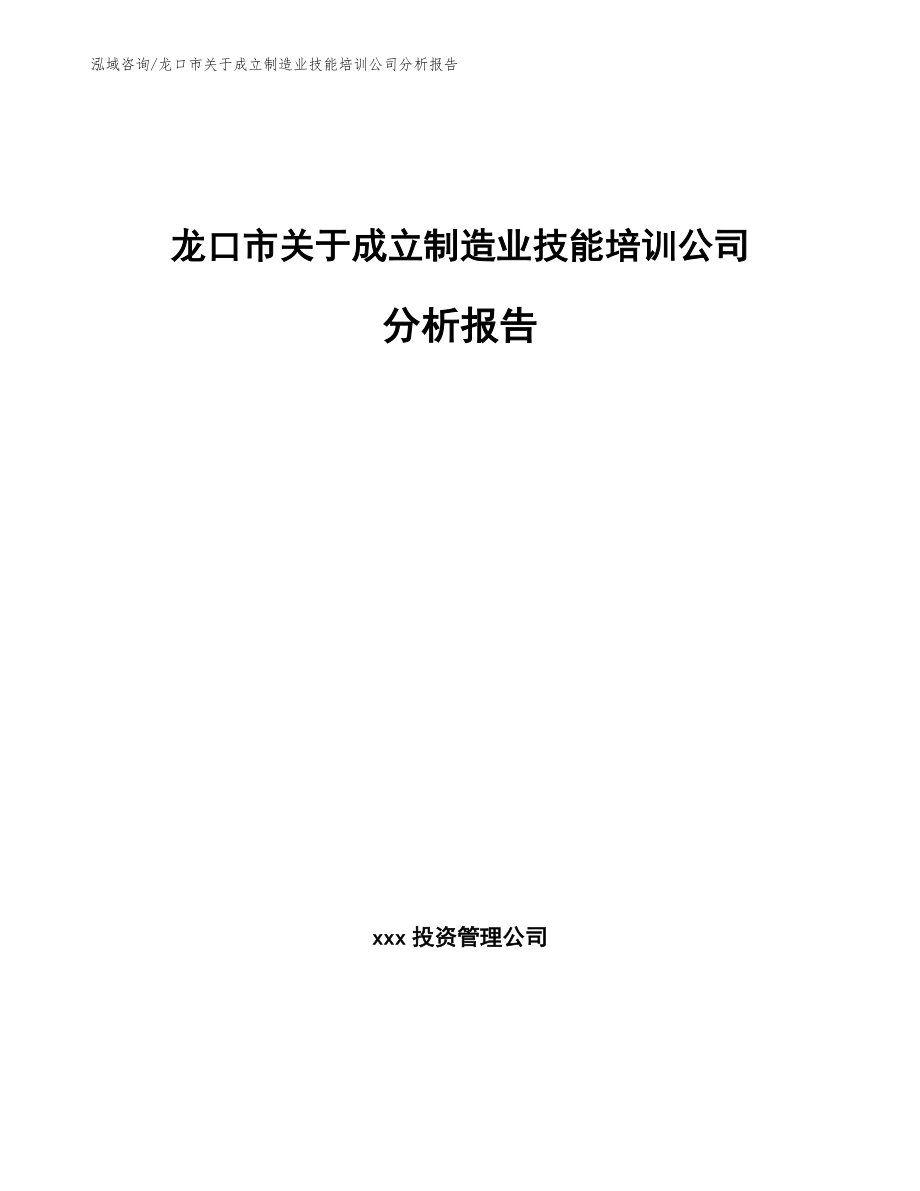 泓域咨询/龙口市关于成立制造业技能培训公司分析报告

龙口市关于成立制造业技能培训公司

分析报告

xxx 投资管理公司